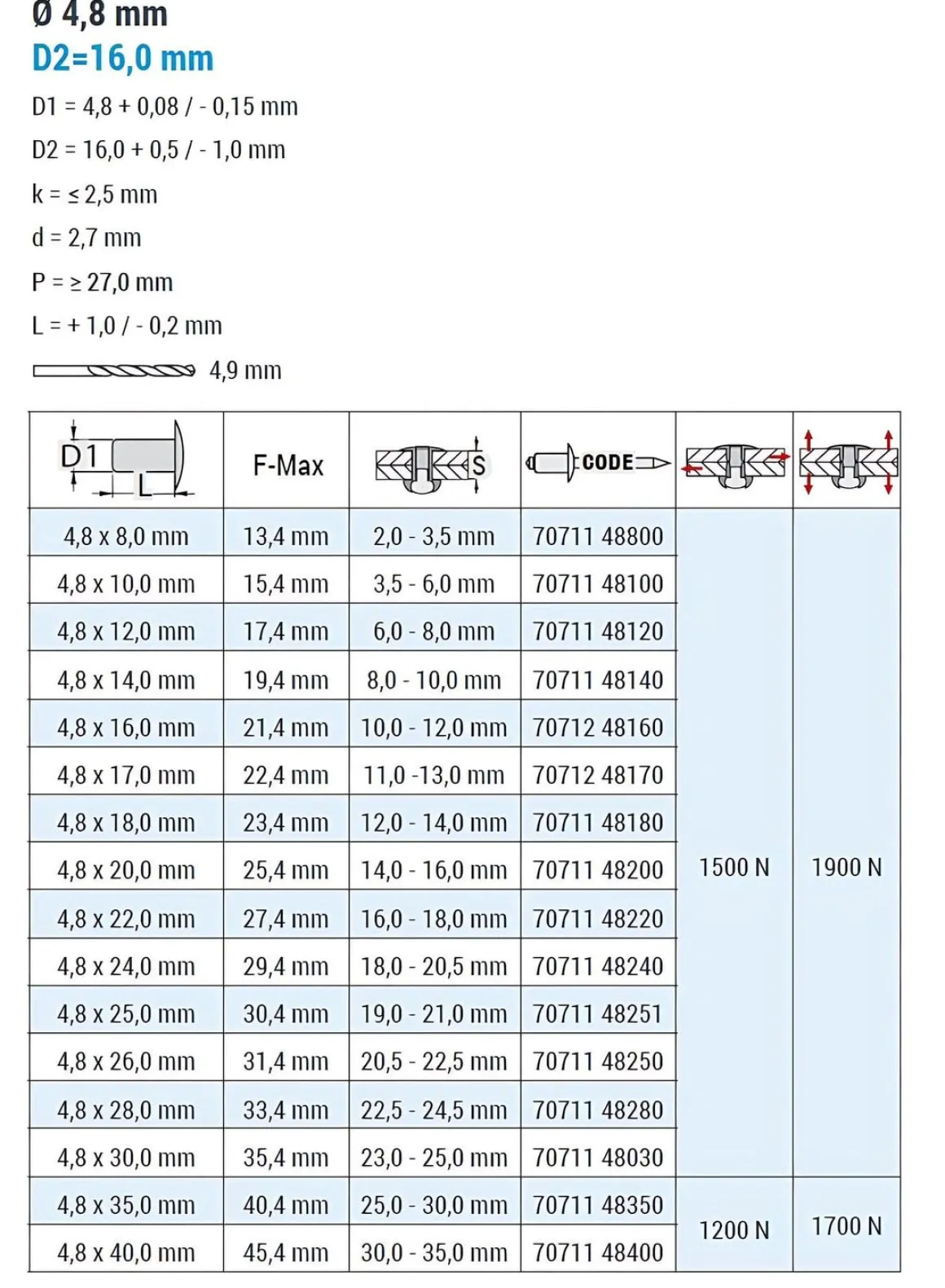 Ø 4,8 mm
D2=16,0 mm

D1 = 4,8 + 0,08 / - 0,15 mm

D2 = 16,0 + 0,5 / - 1,0 mm

k = ≤ 2,5 mm

d = 2,7 mm

P = ≥ 27,0 mm

L = + 1,0 / - 0,2 mm

4,9 mm

| D1 L | F-Max | S | CODE | | |
|---|---|---|---|---|---|
| 4,8 x 8,0 mm | 13,4 mm | 2,0 - 3,5 mm | 70711 48800 | 1500 N | 1900 N |
| 4,8 x 10,0 mm | 15,4 mm | 3,5 - 6,0 mm | 70711 48100 | | |
| 4,8 x 12,0 mm | 17,4 mm | 6,0 - 8,0 mm | 70711 48120 | | |
| 4,8 x 14,0 mm | 19,4 mm | 8,0 - 10,0 mm | 70711 48140 | | |
| 4,8 x 16,0 mm | 21,4 mm | 10,0 - 12,0 mm | 70712 48160 | | |
| 4,8 x 17,0 mm | 22,4 mm | 11,0 -13,0 mm | 70712 48170 | | |
| 4,8 x 18,0 mm | 23,4 mm | 12,0 - 14,0 mm | 70711 48180 | | |
| 4,8 x 20,0 mm | 25,4 mm | 14,0 - 16,0 mm | 70711 48200 | | |
| 4,8 x 22,0 mm | 27,4 mm | 16,0 - 18,0 mm | 70711 48220 | | |
| 4,8 x 24,0 mm | 29,4 mm | 18,0 - 20,5 mm | 70711 48240 | | |
| 4,8 x 25,0 mm | 30,4 mm | 19,0 - 21,0 mm | 70711 48251 | | |
| 4,8 x 26,0 mm | 31,4 mm | 20,5 - 22,5 mm | 70711 48250 | | |
| 4,8 x 28,0 mm | 33,4 mm | 22,5 - 24,5 mm | 70711 48280 | | |
| 4,8 x 30,0 mm | 35,4 mm | 23,0 - 25,0 mm | 70711 48030 | | |
| 4,8 x 35,0 mm | 40,4 mm | 25,0 - 30,0 mm | 70711 48350 | 1200 N | 1700 N |
| 4,8 x 40,0 mm | 45,4 mm | 30,0 - 35,0 mm | 70711 48400 | | |